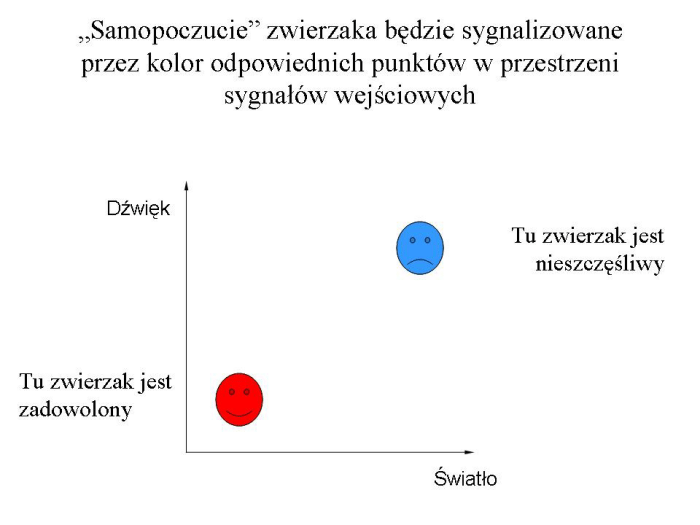 „Samopoczucie” zwierzaka będzie sygnalizowane przez kolor odpowiednich punktów w przestrzeni sygnałów wejściowych

Dźwięk

Tu zwierzak jest nieszczęśliwy

Tu zwierzak jest zadowolony

Światło